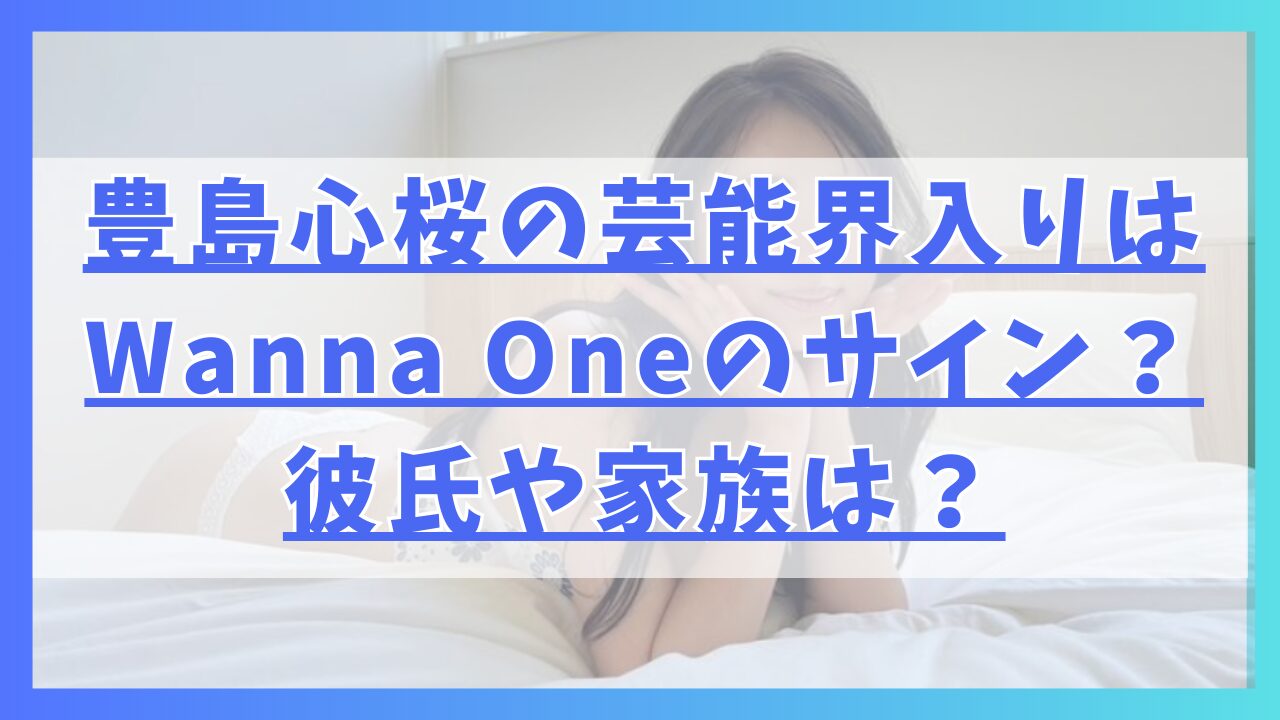 豊島心桜の芸能界入りは
Wanna Oneのサイン？
彼氏や家族は？